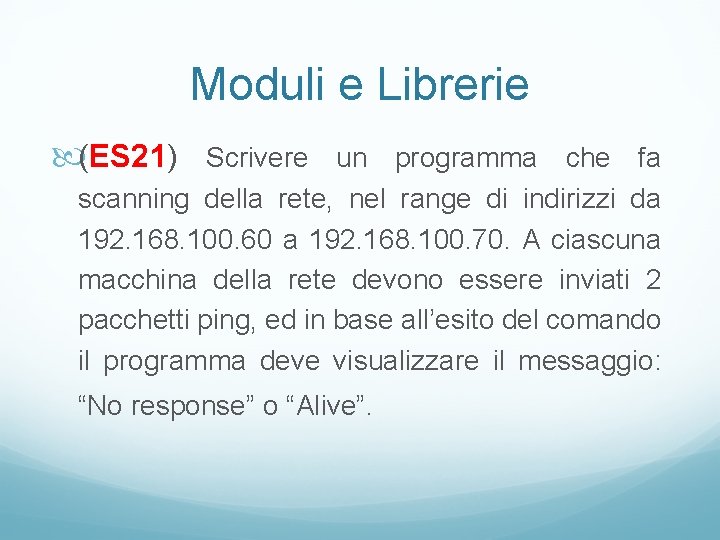 Moduli e Librerie

(ES21) Scrivere un programma che fa scanning della rete, nel range di indirizzi da 192.168.100.60 a 192.168.100.70. A ciascuna macchina della rete devono essere inviati 2 pacchetti ping, ed in base all’esito del comando il programma deve visualizzare il messaggio: “No response” o “Alive”.